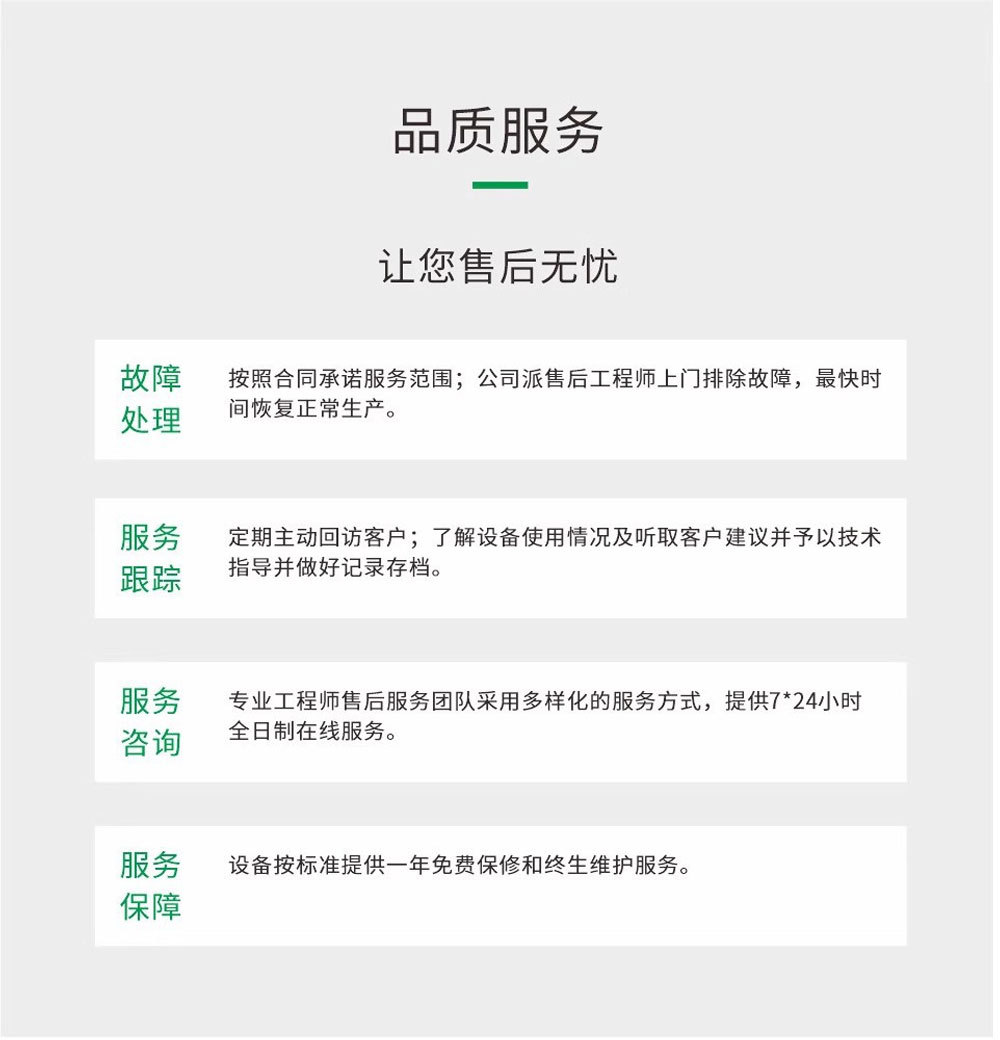 品质服务

让您售后无忧

故障处理

按照合同承诺服务范围；公司派售后工程师上门排除故障，最快时间恢复正常生产。

服务跟踪

定期主动回访客户；了解设备使用情况及听取客户建议并予以技术指导并做好记录存档。

服务咨询

专业工程师售后服务团队采用多样化的服务方式，提供7*24小时全日制在线服务。

服务保障

设备按标准提供一年免费保修和终生维护服务。